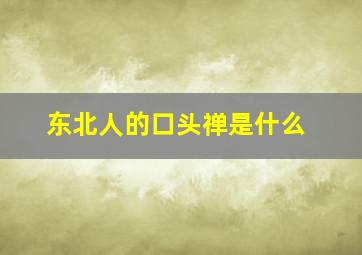 东北人的口头禅是什么